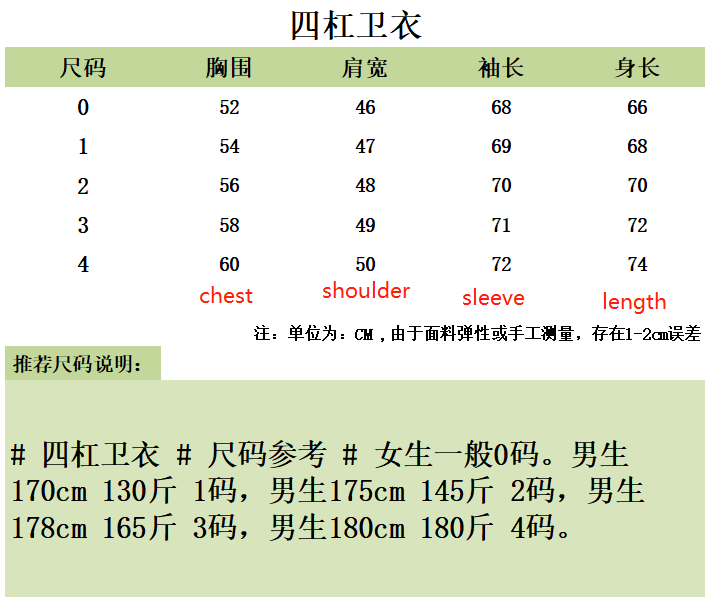 四杠卫衣

| 尺码 | 胸围 | 肩宽 | 袖长 | 身长 |
|---|---|---|---|---|
| 0 | 52 | 46 | 68 | 66 |
| 1 | 54 | 47 | 69 | 68 |
| 2 | 56 | 48 | 70 | 70 |
| 3 | 58 | 49 | 71 | 72 |
| 4 | 60 | 50 | 72 | 74 |
|  | chest | shoulder | sleeve | length |

注：单位为：CM，由于面料弹性或手工测量，存在1-2cm误差

推荐尺码说明：

# 四杠卫衣 # 尺码参考 # 女生一般0码。男生170cm 130斤 1码，男生175cm 145斤 2码，男生178cm 165斤 3码，男生180cm 180斤 4码。